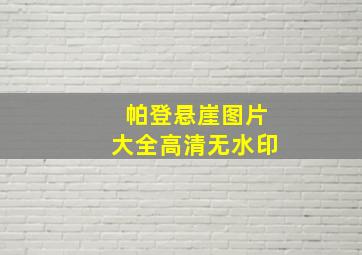 帕登悬崖图片
大全高清无水印